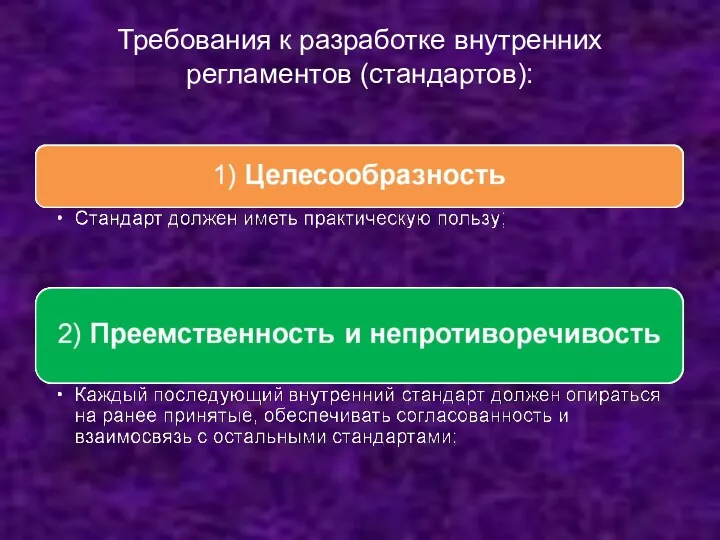 Требования к разработке внутренних регламентов (стандартов):

1) Целесообразность

• Стандарт должен иметь практическую пользу;

2) Преемственность и непротиворечивость

• Каждый последующий внутренний стандарт должен опираться на ранее принятые, обеспечивать согласованность и взаимосвязь с остальными стандартами;